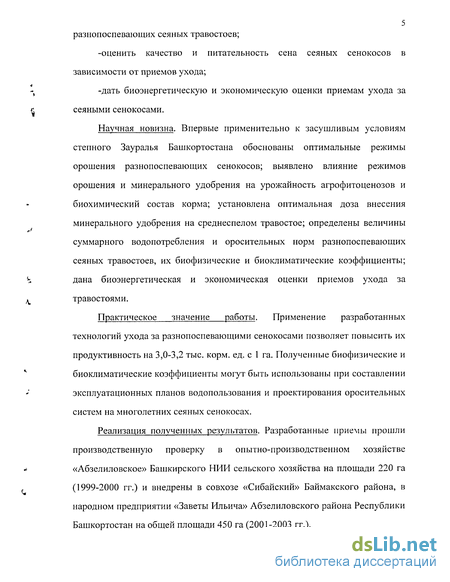 5

разнопоспевающих сеяных травостоев;

-оценить качество и питательность сена сеяных сенокосов в зависимости от приемов ухода;

-дать биоэнергетическую и экономическую оценки приемам ухода за сеяными сенокосами.

Научная новизна. Впервые применительно к засушливым условиям степного Зауралья Башкортостана обоснованы оптимальные режимы орошения разнопоспевающих сенокосов; выявлено влияние режимов орошения и минерального удобрения на урожайность агрофитоценозов и биохимический состав корма; установлена оптимальная доза внесения минерального удобрения на среднеспелом травостое; определены величины суммарного водопотребления и оросительных норм разнопоспевающих сеяных травостоев, их биофизические и биоклиматические коэффициенты; дана биоэнергетическая и экономическая оценки приемов ухода за травостоями.

Практическое значение работы. Применение разработанных технологий ухода за разнопоспевающими сенокосами позволяет повысить их продуктивность на 3,0-3,2 тыс. корм. ед. с 1 га. Полученные биофизические и биоклиматические коэффициенты могут быть использованы при составлении эксплуатационных планов водопользования и проектирования оросительных систем на многолетних сеяных сенокосах.

Реализация полученных результатов. Разработанные приемы прошли производственную проверку в опытно-производственном хозяйстве «Абзелиловское» Башкирского НИИ сельского хозяйства на площади 220 га (1999-2000 гг.) и внедрены в совхозе «Сибайский» Баймакского района, в народном предприятии «Заветы Ильича» Абзелиловского района Республики Башкортостан на общей площади 450 га (2001-2003 гг.).

dsLib.net
библиотека диссертаций